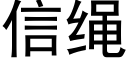 信绳